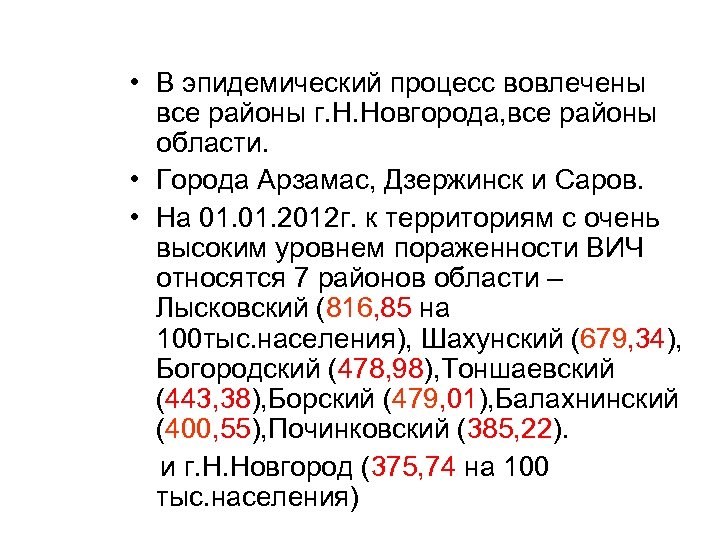 • В эпидемический процесс вовлечены все районы г.Н.Новгорода,все районы области.

• Города Арзамас, Дзержинск и Саров.

• На 01.01.2012г. к территориям с очень высоким уровнем пораженности ВИЧ относятся 7 районов области – Лысковский (816,85 на 100тыс.населения), Шахунский (679,34), Богородский (478,98),Тоншаевский (443,38),Борский (479,01),Балахнинский (400,55),Починковский (385,22).

и г.Н.Новгород (375,74 на 100 тыс.населения)